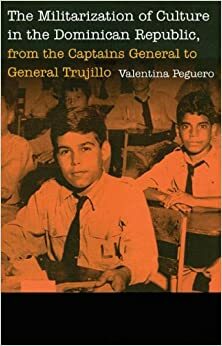 The Militarization of Culture in the Dominican Republic, from the Captains General to General Trujillo Valentina Peguero